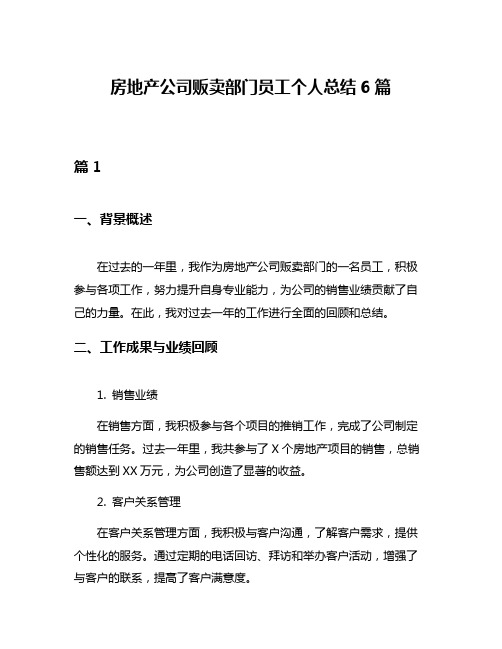 房地产公司贩卖部门员工个人总结 6 篇

篇 1

一、背景概述

在过去的一年里，我作为房地产公司贩卖部门的一名员工，积极参与各项工作，努力提升自身专业能力，为公司的销售业绩贡献了自己的力量。在此，我对过去一年的工作进行全面的回顾和总结。

二、工作成果与业绩回顾

1. 销售业绩

在销售方面，我积极参与各个项目的推销工作，完成了公司制定的销售任务。过去一年里，我共参与了 X 个房地产项目的销售，总销售额达到 XX 万元，为公司创造了显著的收益。

2. 客户关系管理

在客户关系管理方面，我积极与客户沟通，了解客户需求，提供个性化的服务。通过定期的电话回访、拜访和举办客户活动，增强了与客户的联系，提高了客户满意度。